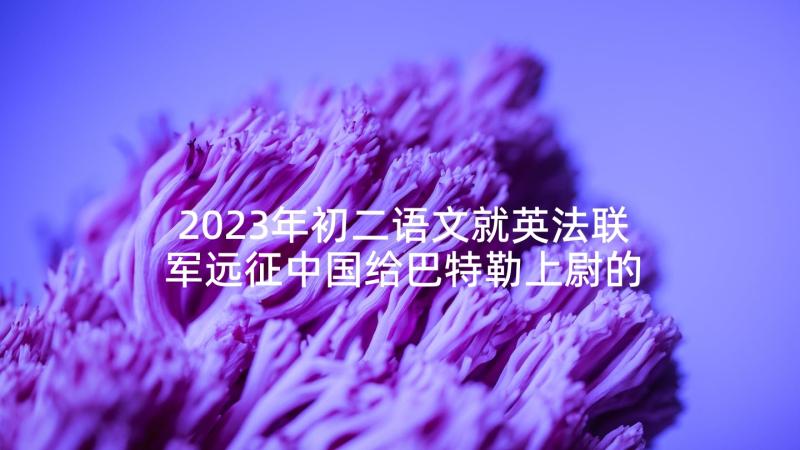 2023年初二语文就英法联军远征中国给巴特勒上尉的